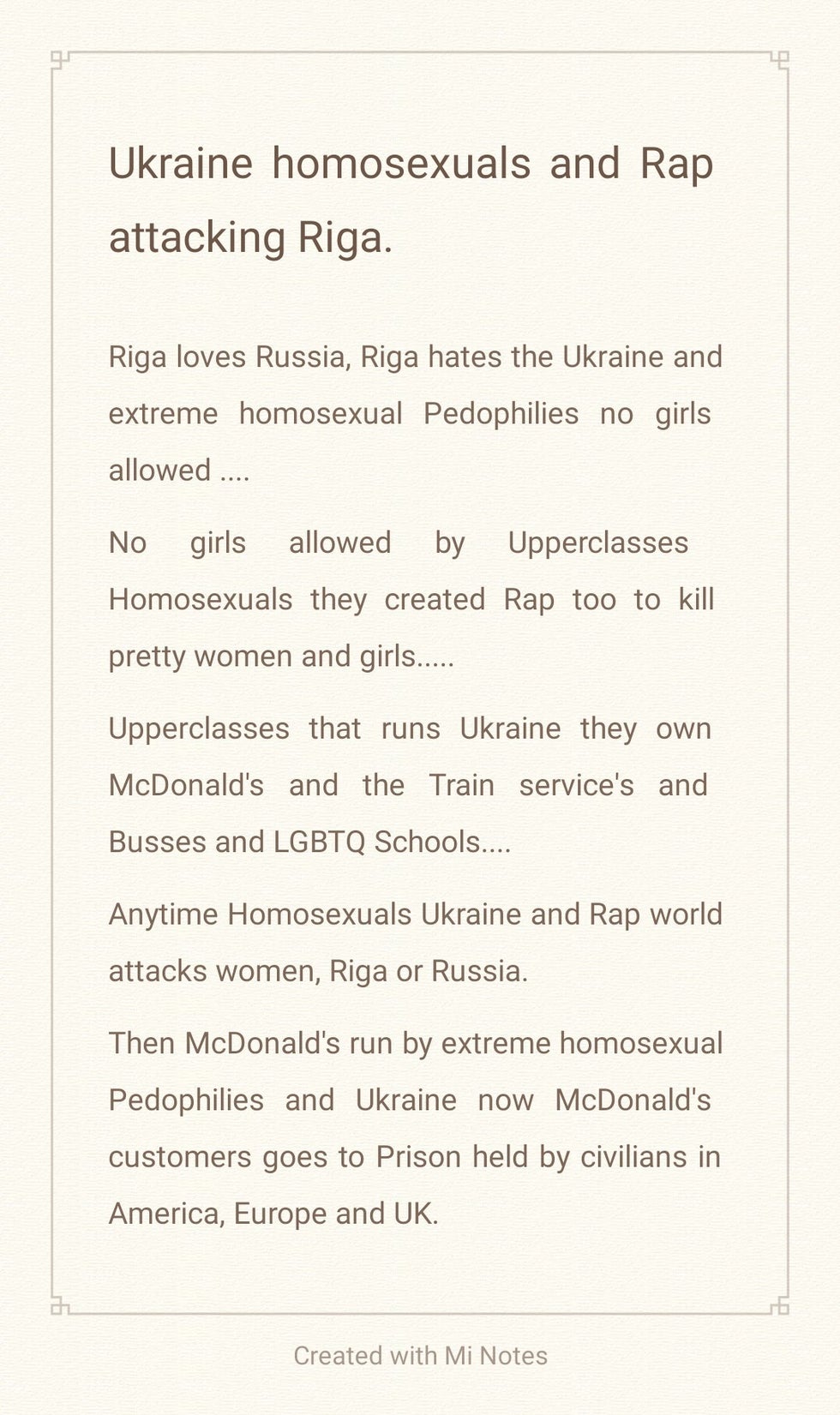 Ukraine homosexuals and Rap attacking Riga.

Riga loves Russia, Riga hates the Ukraine and extreme homosexual Pedophilies no girls allowed ....

No girls allowed by Upperclasses Homosexuals they created Rap too to kill pretty women and girls.....

Upperclasses that runs Ukraine they own McDonald's and the Train service's and Busses and LGBTQ Schools....

Anytime Homosexuals Ukraine and Rap world attacks women, Riga or Russia.

Then McDonald's run by extreme homosexual Pedophilies and Ukraine now McDonald's customers goes to Prison held by civilians in America, Europe and UK.

Created with Mi Notes